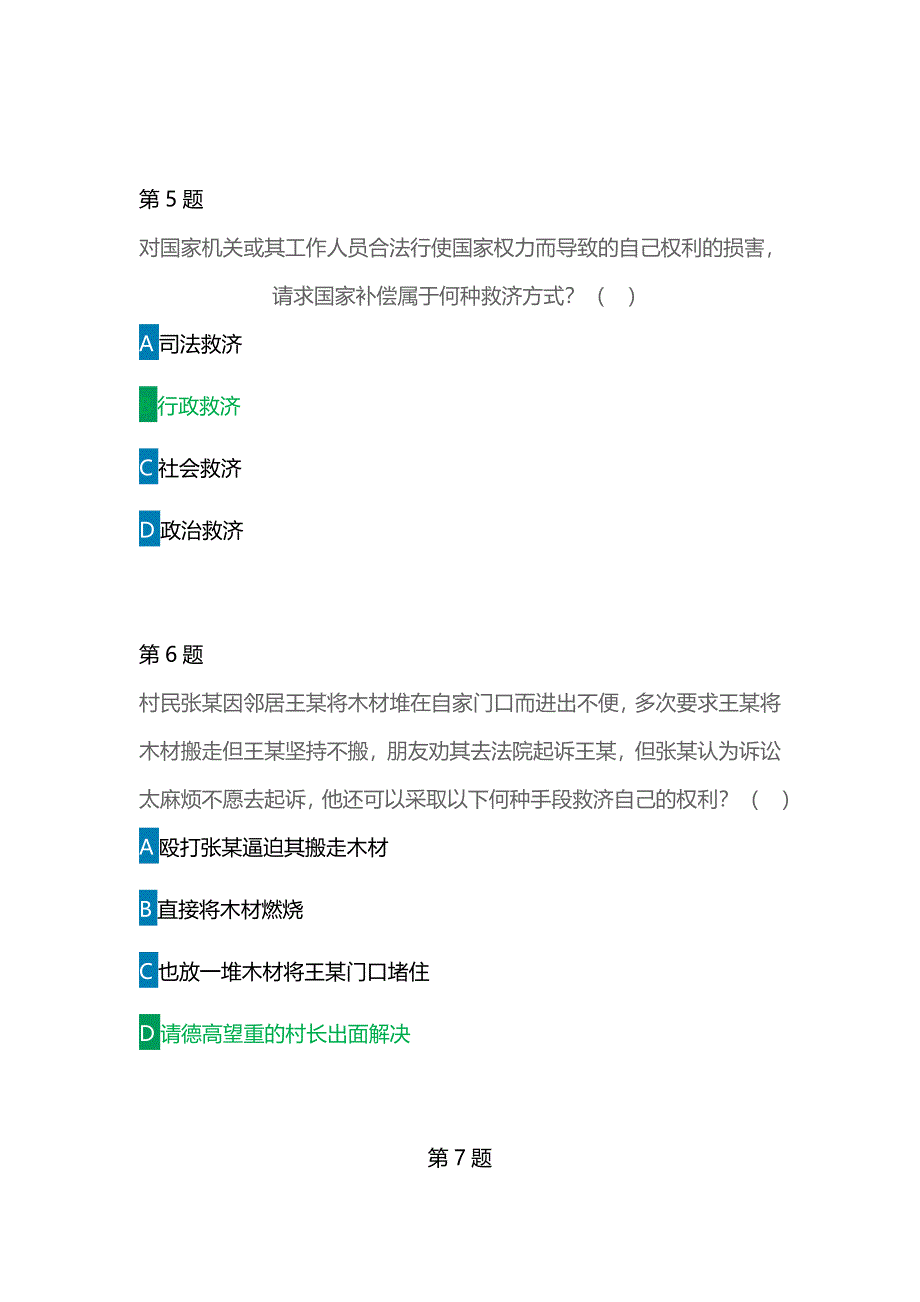 第 5 题

对国家机关或其工作人员合法行使国家权力而导致的自己权利的损害，请求国家补偿属于何种救济方式？（ ）

A 司法救济

行政救济

C 社会救济

D 政治救济

第 6 题

村民张某因邻居王某将木材堆在自家门口而进出不便，多次要求王某将木材搬走但王某坚持不搬，朋友劝其去法院起诉王某，但张某认为诉讼太麻烦不愿去起诉，他还可以采取以下何种手段救济自己的权利？（ ）

A 殴打张某逼迫其搬走木材

B 直接将木材燃烧

C 也放一堆木材将王某门口堵住

D 请德高望重的村长出面解决

第 7 题